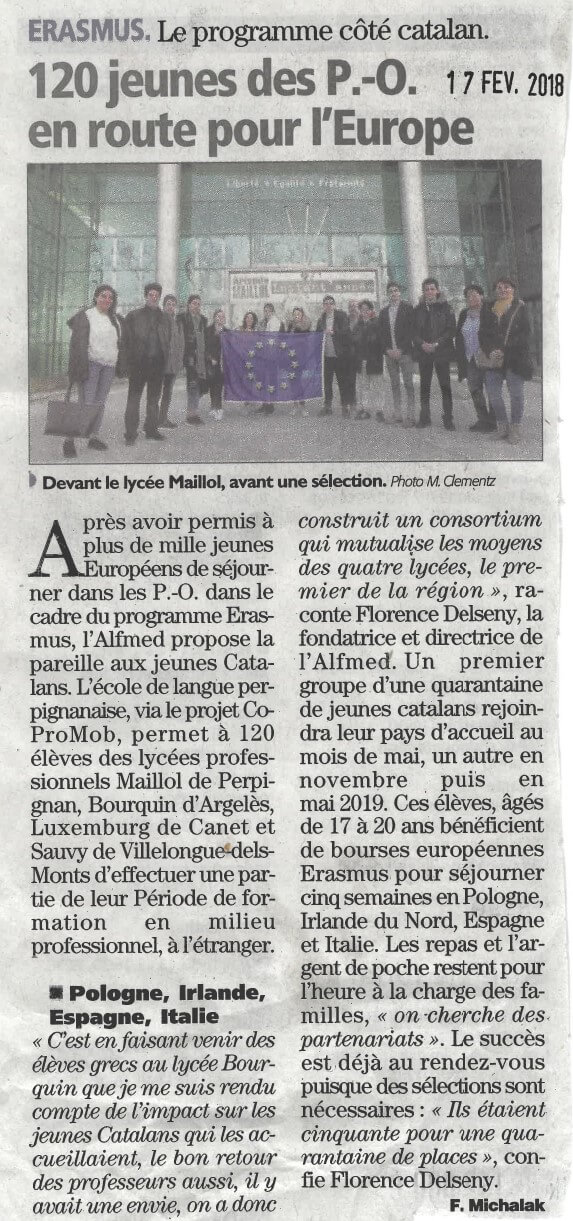 ERASMUS. Le programme côté catalan.

120 jeunes des P.-O. en route pour l'Europe

17 FEV. 2018

Liberté • Égalité • Fraternité

Devant le lycée Maillol, avant une sélection. Photo M. Clementz

Après avoir permis à plus de mille jeunes Européens de séjourner dans les P.-O. dans le cadre du programme Erasmus, l'Alfmed propose la pareille aux jeunes Catalans. L'école de langue perpignanaise, via le projet CoProMob, permet à 120 élèves des lycées professionnels Maillol de Perpignan, Bourquin d'Argelès, Luxemburg de Canet et Sauvy de Villelongue-dels-Monts d'effectuer une partie de leur Période de formation en milieu professionnel, à l'étranger.

Pologne, Irlande, Espagne, Italie

« C'est en faisant venir des élèves grecs au lycée Bourquin que je me suis rendu compte de l'impact sur les jeunes Catalans qui les accueillaient, le bon retour des professeurs aussi, il y avait une envie, on a donc construit un consortium qui mutualise les moyens des quatre lycées, le premier de la région », raconte Florence Delseny, la fondatrice et directrice de l'Alfmed. Un premier groupe d'une quarantaine de jeunes catalans rejoindra leur pays d'accueil au mois de mai, un autre en novembre puis en mai 2019. Ces élèves, âgés de 17 à 20 ans bénéficient de bourses européennes Erasmus pour séjourner cinq semaines en Pologne, Irlande du Nord, Espagne et Italie. Les repas et l'argent de poche restent pour l'heure à la charge des familles, « on cherche des partenariats ». Le succès est déjà au rendez-vous puisque des sélections sont nécessaires : « Ils étaient cinquante pour une quarantaine de places », confie Florence Delseny.

F. Michalak